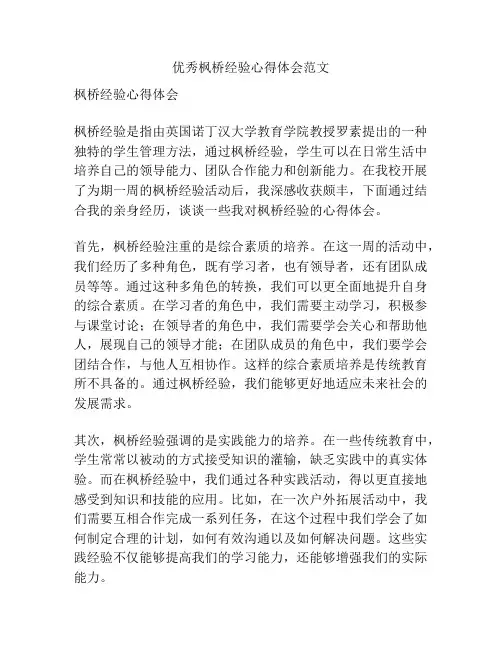 优秀枫桥经验心得体会范文

枫桥经验心得体会

枫桥经验是指由英国诺丁汉大学教育学院教授罗素提出的一种独特的学生管理方法，通过枫桥经验，学生可以在日常生活中培养自己的领导能力、团队合作能力和创新能力。在我校开展了为期一周的枫桥经验活动后，我深感收获颇丰，下面通过结合我的亲身经历，谈谈一些我对枫桥经验的心得体会。

首先，枫桥经验注重的是综合素质的培养。在这一周的活动中，我们经历了多种角色，既有学习者，也有领导者，还有团队成员等等。通过这种多角色的转换，我们可以更全面地提升自身的综合素质。在学习者的角色中，我们需要主动学习，积极参与课堂讨论；在领导者的角色中，我们需要学会关心和帮助他人，展现自己的领导才能；在团队成员的角色中，我们要学会团结合作，与他人互相协作。这样的综合素质培养是传统教育所不具备的。通过枫桥经验，我们能够更好地适应未来社会的发展需求。

其次，枫桥经验强调的是实践能力的培养。在一些传统教育中，学生常常以被动的方式接受知识的灌输，缺乏实践中的真实体验。而在枫桥经验中，我们通过各种实践活动，得以更直接地感受到知识和技能的应用。比如，在一次户外拓展活动中，我们需要互相合作完成一系列任务，在这个过程中我们学会了如何制定合理的计划，如何有效沟通以及如何解决问题。这些实践经验不仅能够提高我们的学习能力，还能够增强我们的实际能力。